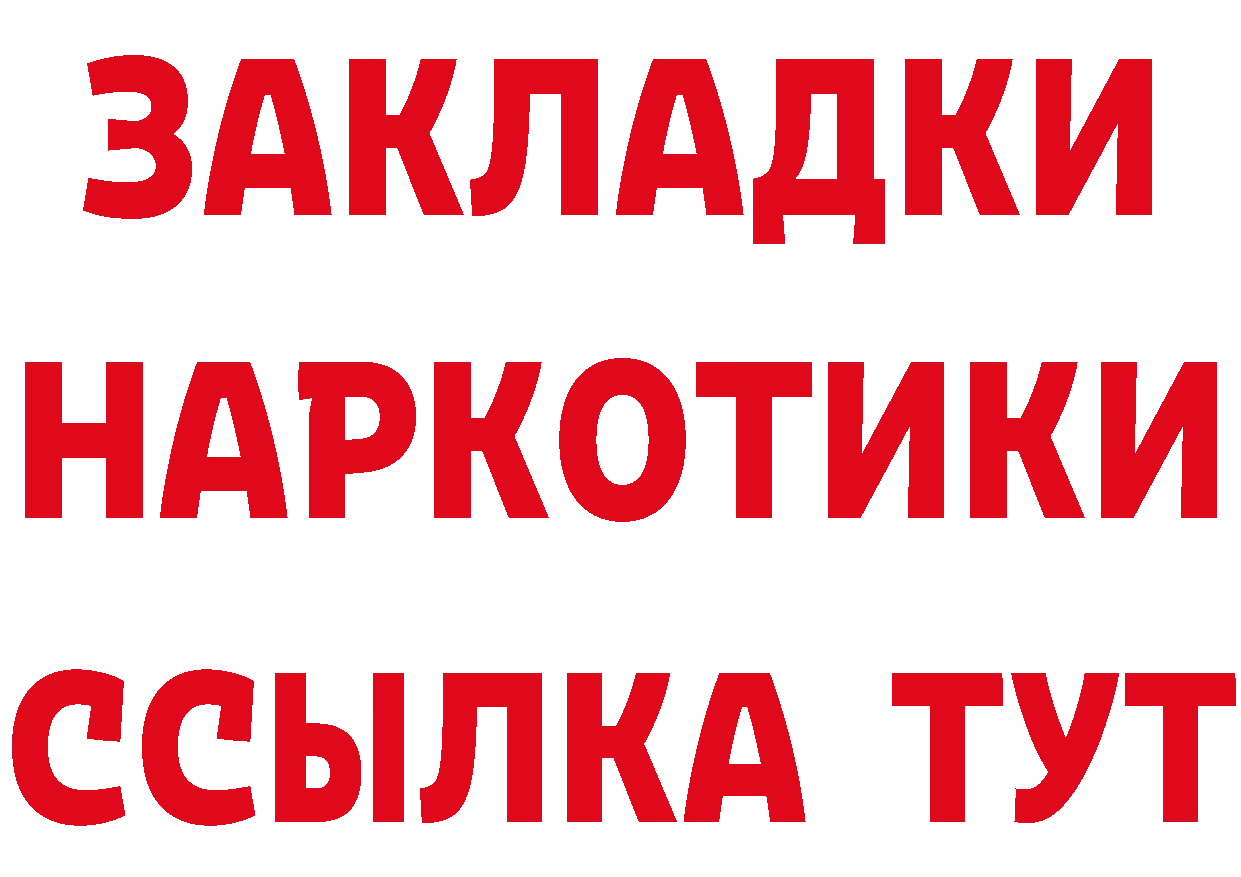 ЗАКЛАДКИ НАРКОТИКИ ССЫЛКА ТУТ